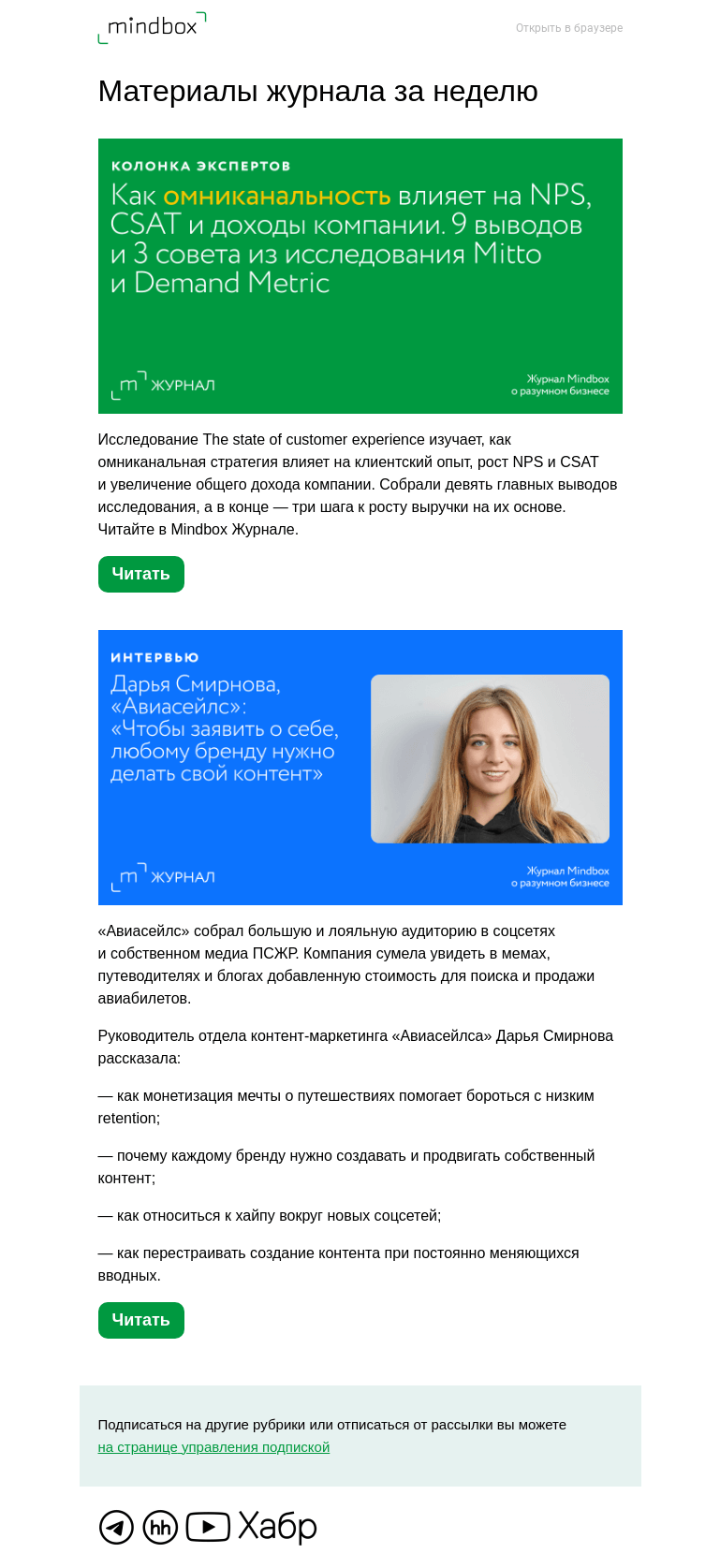 mindbox

Открыть в браузере

Материалы журнала за неделю

КОЛОНКА ЭКСПЕРТОВ

Как омниканальность влияет на NPS, CSAT и доходы компании. 9 выводов и 3 совета из исследования Mitto и Demand Metric

m ЖУРНАЛ

Журнал Mindbox
о разумном бизнесе

Исследование The state of customer experience изучает, как омниканальная стратегия влияет на клиентский опыт, рост NPS и CSAT и увеличение общего дохода компании. Собрали девять главных выводов исследования, а в конце — три шага к росту выручки на их основе. Читайте в Mindbox Журнале.

Читать

ИНТЕРВЬЮ

Дарья Смирнова, «Авиасейлс»: «Чтобы заявить о себе, любому бренду нужно делать свой контент»

m ЖУРНАЛ

Журнал Mindbox
о разумном бизнесе

«Авиасейлс» собрал большую и лояльную аудиторию в соцсетях и собственном медиа ПСЖР. Компания сумела увидеть в мемах, путеводителях и блогах добавленную стоимость для поиска и продажи авиабилетов.

Руководитель отдела контент-маркетинга «Авиасейлса» Дарья Смирнова рассказала:

— как монетизация мечты о путешествиях помогает бороться с низким retention;

— почему каждому бренду нужно создавать и продвигать собственный контент;

— как относиться к хайпу вокруг новых соцсетей;

— как перестраивать создание контента при постоянно меняющихся вводных.

Читать

Подписаться на другие рубрики или отписаться от рассылки вы можете на странице управления подпиской

hh Хабр